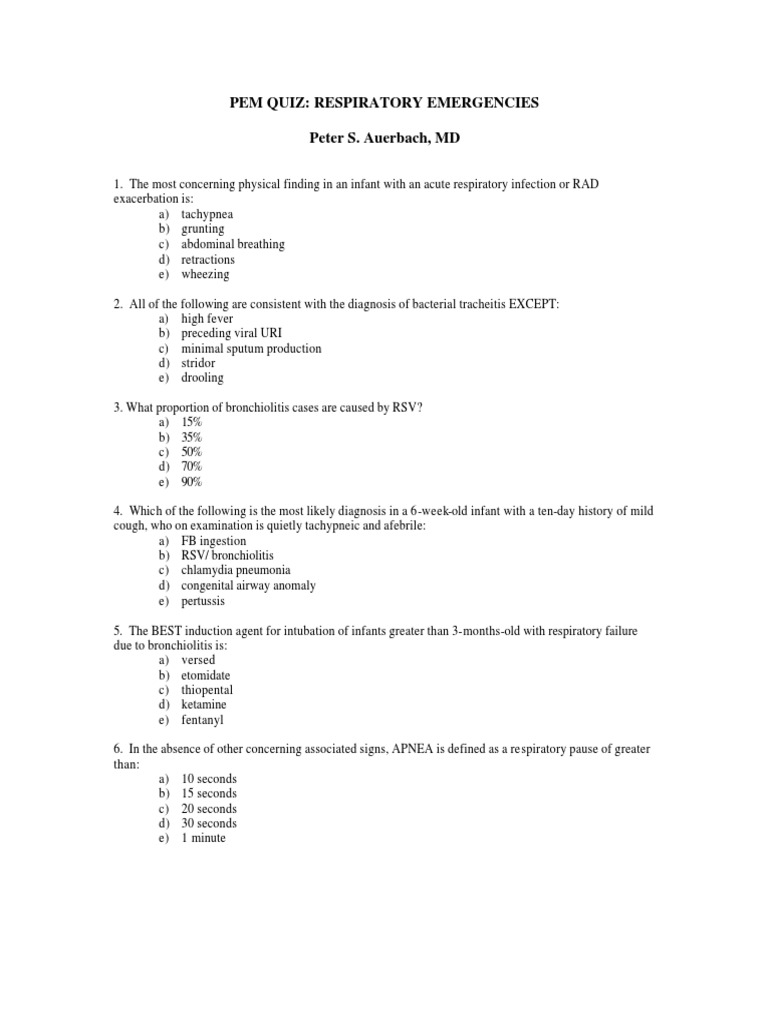 PEM QUIZ: RESPIRATORY EMERGENCIES

Peter S. Auerbach, MD

1. The most concerning physical finding in an infant with an acute respiratory infection or RAD exacerbation is:
a) tachypnea
b) grunting
c) abdominal breathing
d) retractions
e) wheezing

2. All of the following are consistent with the diagnosis of bacterial tracheitis EXCEPT:
a) high fever
b) preceding viral URI
c) minimal sputum production
d) stridor
e) drooling

3. What proportion of bronchiolitis cases are caused by RSV?
a) 15%
b) 35%
c) 50%
d) 70%
e) 90%

4. Which of the following is the most likely diagnosis in a 6-week-old infant with a ten-day history of mild cough, who on examination is quietly tachypneic and afebrile:
a) FB ingestion
b) RSV/ bronchiolitis
c) chlamydia pneumonia
d) congenital airway anomaly
e) pertussis

5. The BEST induction agent for intubation of infants greater than 3-months-old with respiratory failure due to bronchiolitis is:
a) versed
b) etomidate
c) thiopental
d) ketamine
e) fentanyl

6. In the absence of other concerning associated signs, APNEA is defined as a respiratory pause of greater than:
a) 10 seconds
b) 15 seconds
c) 20 seconds
d) 30 seconds
e) 1 minute